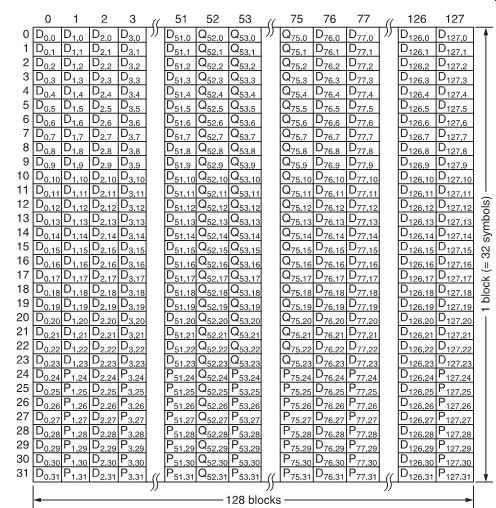 | | 0 | 1 | 2 | 3 | 51 | 52 | 53 | 75 | 76 | 77 | 126 | 127 |
|---|---|---|---|---|---|---|---|---|---|---|---|---|
| 0 | $D_{0,0}$ | $D_{1,0}$ | $D_{2,0}$ | $D_{3,0}$ | $D_{51,0}$ | $Q_{52,0}$ | $Q_{53,0}$ | $Q_{75,0}$ | $D_{76,0}$ | $D_{77,0}$ | $D_{126,0}$ | $D_{127,0}$ |
| 1 | $D_{0,1}$ | $D_{1,1}$ | $D_{2,1}$ | $D_{3,1}$ | $D_{51,1}$ | $Q_{52,1}$ | $Q_{53,1}$ | $Q_{75,1}$ | $D_{76,1}$ | $D_{77,1}$ | $D_{126,1}$ | $D_{127,1}$ |
| 2 | $D_{0,2}$ | $D_{1,2}$ | $D_{2,2}$ | $D_{3,2}$ | $D_{51,2}$ | $Q_{52,2}$ | $Q_{53,2}$ | $Q_{75,2}$ | $D_{76,2}$ | $D_{77,2}$ | $D_{126,2}$ | $D_{127,2}$ |
| 3 | $D_{0,3}$ | $D_{1,3}$ | $D_{2,3}$ | $D_{3,3}$ | $D_{51,3}$ | $Q_{52,3}$ | $Q_{53,3}$ | $Q_{75,3}$ | $D_{76,3}$ | $D_{77,3}$ | $D_{126,3}$ | $D_{127,3}$ |
| 4 | $D_{0,4}$ | $D_{1,4}$ | $D_{2,4}$ | $D_{3,4}$ | $D_{51,4}$ | $Q_{52,4}$ | $Q_{53,4}$ | $Q_{75,4}$ | $D_{76,4}$ | $D_{77,4}$ | $D_{126,4}$ | $D_{127,4}$ |
| 5 | $D_{0,5}$ | $D_{1,5}$ | $D_{2,5}$ | $D_{3,5}$ | $D_{51,5}$ | $Q_{52,5}$ | $Q_{53,5}$ | $Q_{75,5}$ | $D_{76,5}$ | $D_{77,5}$ | $D_{126,5}$ | $D_{127,5}$ |
| 6 | $D_{0,6}$ | $D_{1,6}$ | $D_{2,6}$ | $D_{3,6}$ | $D_{51,6}$ | $Q_{52,6}$ | $Q_{53,6}$ | $Q_{75,6}$ | $D_{76,6}$ | $D_{77,6}$ | $D_{126,6}$ | $D_{127,6}$ |
| 7 | $D_{0,7}$ | $D_{1,7}$ | $D_{2,7}$ | $D_{3,7}$ | $D_{51,7}$ | $Q_{52,7}$ | $Q_{53,7}$ | $Q_{75,7}$ | $D_{76,7}$ | $D_{77,7}$ | $D_{126,7}$ | $D_{127,7}$ |
| 8 | $D_{0,8}$ | $D_{1,8}$ | $D_{2,8}$ | $D_{3,8}$ | $D_{51,8}$ | $Q_{52,8}$ | $Q_{53,8}$ | $Q_{75,8}$ | $D_{76,8}$ | $D_{77,8}$ | $D_{126,8}$ | $D_{127,8}$ |
| 9 | $D_{0,9}$ | $D_{1,9}$ | $D_{2,9}$ | $D_{3,9}$ | $D_{51,9}$ | $Q_{52,9}$ | $Q_{53,9}$ | $Q_{75,9}$ | $D_{76,9}$ | $D_{77,9}$ | $D_{126,9}$ | $D_{127,9}$ |
| 10 | $D_{0,10}$ | $D_{1,10}$ | $D_{2,10}$ | $D_{3,10}$ | $D_{51,10}$ | $Q_{52,10}$ | $Q_{53,10}$ | $Q_{75,10}$ | $D_{76,10}$ | $D_{77,10}$ | $D_{126,10}$ | $D_{127,10}$ |
| 11 | $D_{0,11}$ | $D_{1,11}$ | $D_{2,11}$ | $D_{3,11}$ | $D_{51,11}$ | $Q_{52,11}$ | $Q_{53,11}$ | $Q_{75,11}$ | $D_{76,11}$ | $D_{77,11}$ | $D_{126,11}$ | $D_{127,11}$ |
| 12 | $D_{0,12}$ | $D_{1,12}$ | $D_{2,12}$ | $D_{3,12}$ | $D_{51,12}$ | $Q_{52,12}$ | $Q_{53,12}$ | $Q_{75,12}$ | $D_{76,12}$ | $D_{77,12}$ | $D_{126,12}$ | $D_{127,12}$ |
| 13 | $D_{0,13}$ | $D_{1,13}$ | $D_{2,13}$ | $D_{3,13}$ | $D_{51,13}$ | $Q_{52,13}$ | $Q_{53,13}$ | $Q_{75,13}$ | $D_{76,13}$ | $D_{77,13}$ | $D_{126,13}$ | $D_{127,13}$ |
| 14 | $D_{0,14}$ | $D_{1,14}$ | $D_{2,14}$ | $D_{3,14}$ | $D_{51,14}$ | $Q_{52,14}$ | $Q_{53,14}$ | $Q_{75,14}$ | $D_{76,14}$ | $D_{77,14}$ | $D_{126,14}$ | $D_{127,14}$ |
| 15 | $D_{0,15}$ | $D_{1,15}$ | $D_{2,15}$ | $D_{3,15}$ | $D_{51,15}$ | $Q_{52,15}$ | $Q_{53,15}$ | $Q_{75,15}$ | $D_{76,15}$ | $D_{77,15}$ | $D_{126,15}$ | $D_{127,15}$ |
| 16 | $D_{0,16}$ | $D_{1,16}$ | $D_{2,16}$ | $D_{3,16}$ | $D_{51,16}$ | $Q_{52,16}$ | $Q_{53,16}$ | $Q_{75,16}$ | $D_{76,16}$ | $D_{77,16}$ | $D_{126,16}$ | $D_{127,16}$ |
| 17 | $D_{0,17}$ | $D_{1,17}$ | $D_{2,17}$ | $D_{3,17}$ | $D_{51,17}$ | $Q_{52,17}$ | $Q_{53,17}$ | $Q_{75,17}$ | $D_{76,17}$ | $D_{77,17}$ | $D_{126,17}$ | $D_{127,17}$ |
| 18 | $D_{0,18}$ | $D_{1,18}$ | $D_{2,18}$ | $D_{3,18}$ | $D_{51,18}$ | $Q_{52,18}$ | $Q_{53,18}$ | $Q_{75,18}$ | $D_{76,18}$ | $D_{77,18}$ | $D_{126,18}$ | $D_{127,18}$ |
| 19 | $D_{0,19}$ | $D_{1,19}$ | $D_{2,19}$ | $D_{3,19}$ | $D_{51,19}$ | $Q_{52,19}$ | $Q_{53,19}$ | $Q_{75,19}$ | $D_{76,19}$ | $D_{77,19}$ | $D_{126,19}$ | $D_{127,19}$ |
| 20 | $D_{0,20}$ | $D_{1,20}$ | $D_{2,20}$ | $D_{3,20}$ | $D_{51,20}$ | $Q_{52,20}$ | $Q_{53,20}$ | $Q_{75,20}$ | $D_{76,20}$ | $D_{77,20}$ | $D_{126,20}$ | $D_{127,20}$ |
| 21 | $D_{0,21}$ | $D_{1,21}$ | $D_{2,21}$ | $D_{3,21}$ | $D_{51,21}$ | $Q_{52,21}$ | $Q_{53,21}$ | $Q_{75,21}$ | $D_{76,21}$ | $D_{77,21}$ | $D_{126,21}$ | $D_{127,21}$ |
| 22 | $D_{0,22}$ | $D_{1,22}$ | $D_{2,22}$ | $D_{3,22}$ | $D_{51,22}$ | $Q_{52,22}$ | $Q_{53,22}$ | $Q_{75,22}$ | $D_{76,22}$ | $D_{77,22}$ | $D_{126,22}$ | $D_{127,22}$ |
| 23 | $D_{0,23}$ | $D_{1,23}$ | $D_{2,23}$ | $D_{3,23}$ | $D_{51,23}$ | $Q_{52,23}$ | $Q_{53,23}$ | $Q_{75,23}$ | $D_{76,23}$ | $D_{77,23}$ | $D_{126,23}$ | $D_{127,23}$ |
| 24 | $D_{0,24}$ | $P_{1,24}$ | $D_{2,24}$ | $P_{3,24}$ | $P_{51,24}$ | $Q_{52,24}$ | $P_{53,24}$ | $P_{75,24}$ | $D_{76,24}$ | $P_{77,24}$ | $D_{126,24}$ | $P_{127,24}$ |
| 25 | $D_{0,25}$ | $P_{1,25}$ | $D_{2,25}$ | $P_{3,25}$ | $P_{51,25}$ | $Q_{52,25}$ | $P_{53,25}$ | $P_{75,25}$ | $D_{76,25}$ | $P_{77,25}$ | $D_{126,25}$ | $P_{127,25}$ |
| 26 | $D_{0,26}$ | $P_{1,26}$ | $D_{2,26}$ | $P_{3,26}$ | $P_{51,26}$ | $Q_{52,26}$ | $P_{53,26}$ | $P_{75,26}$ | $D_{76,26}$ | $P_{77,26}$ | $D_{126,26}$ | $P_{127,26}$ |
| 27 | $D_{0,27}$ | $P_{1,27}$ | $D_{2,27}$ | $P_{3,27}$ | $P_{51,27}$ | $Q_{52,27}$ | $P_{53,27}$ | $P_{75,27}$ | $D_{76,27}$ | $P_{77,27}$ | $D_{126,27}$ | $P_{127,27}$ |
| 28 | $D_{0,28}$ | $P_{1,28}$ | $D_{2,28}$ | $P_{3,28}$ | $P_{51,28}$ | $Q_{52,28}$ | $P_{53,28}$ | $P_{75,28}$ | $D_{76,28}$ | $P_{77,28}$ | $D_{126,28}$ | $P_{127,28}$ |
| 29 | $D_{0,29}$ | $P_{1,29}$ | $D_{2,29}$ | $P_{3,29}$ | $P_{51,29}$ | $Q_{52,29}$ | $P_{53,29}$ | $P_{75,29}$ | $D_{76,29}$ | $P_{77,29}$ | $D_{126,29}$ | $P_{127,29}$ |
| 30 | $D_{0,30}$ | $P_{1,30}$ | $D_{2,30}$ | $P_{3,30}$ | $P_{51,30}$ | $Q_{52,30}$ | $P_{53,30}$ | $P_{75,30}$ | $D_{76,30}$ | $P_{77,30}$ | $D_{126,30}$ | $P_{127,30}$ |
| 31 | $D_{0,31}$ | $P_{1,31}$ | $D_{2,31}$ | $P_{3,31}$ | $P_{51,31}$ | $Q_{52,31}$ | $P_{53,31}$ | $P_{75,31}$ | $D_{76,31}$ | $P_{77,31}$ | $D_{126,31}$ | $P_{127,31}$ |

1 block (= 32 symbols)

128 blocks